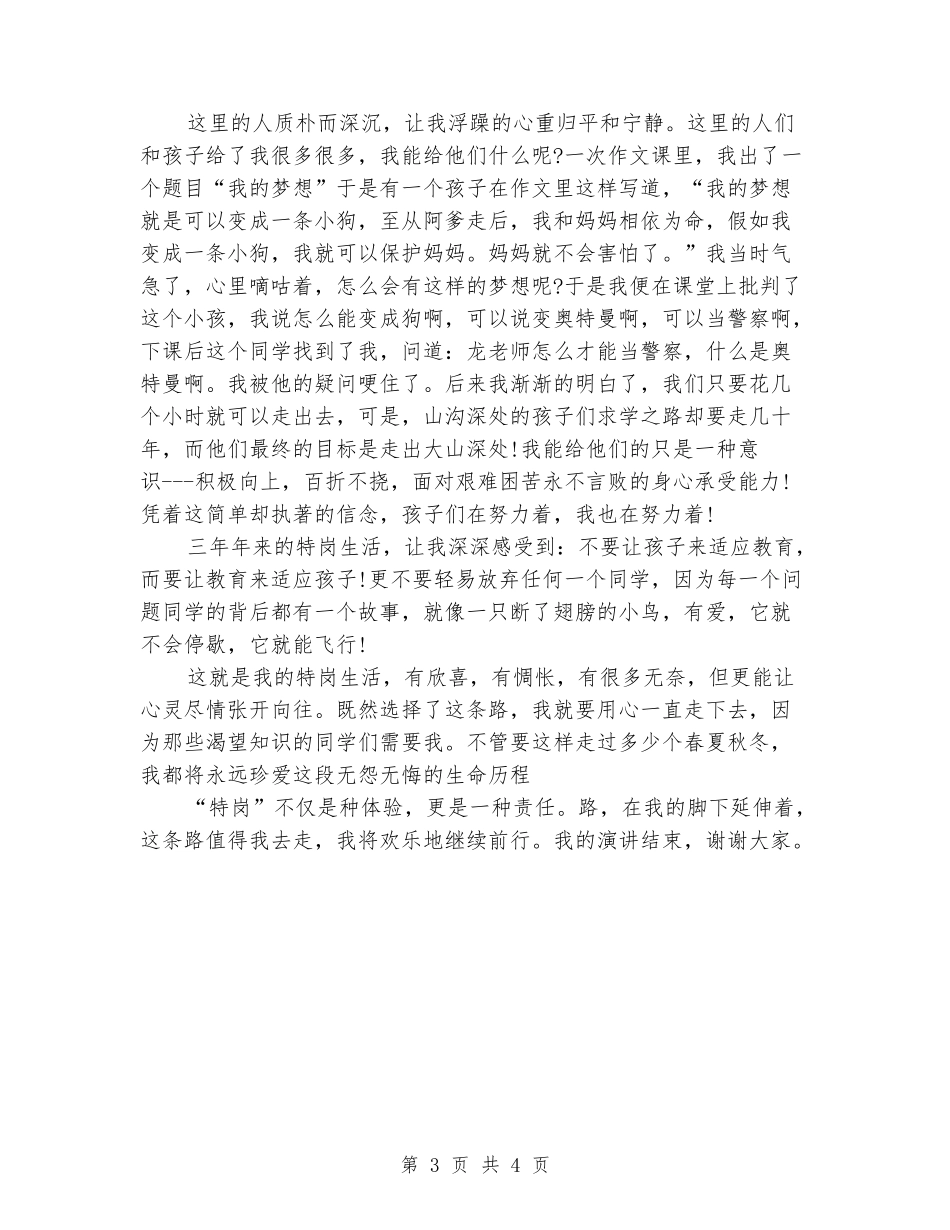 这里的人质朴而深沉，让我浮躁的心重归平和宁静。这里的人们和孩子给了我很多很多，我能给他们什么呢?一次作文课里，我出了一个题目“我的梦想”于是有一个孩子在作文里这样写道，“我的梦想就是可以变成一条小狗，至从阿爹走后，我和妈妈相依为命，假如我变成一条小狗，我就可以保护妈妈。妈妈就不会害怕了。”我当时气急了，心里嘀咕着，怎么会有这样的梦想呢?于是我便在课堂上批判了这个小孩，我说怎么能变成狗啊，可以说变奥特曼啊，可以当警察啊，下课后这个同学找到了我，问道：龙老师怎么才能当警察，什么是奥特曼啊。我被他的疑问哽住了。后来我渐渐的明白了，我们只要花几个小时就可以走出去，可是，山沟深处的孩子们求学之路却要走几十年，而他们最终的目标是走出大山深处!我能给他们的只是一种意识---积极向上，百折不挠，面对艰难困苦永不言败的身心承受能力!凭着这简单却执著的信念，孩子们在努力着，我也在努力着!

三年年来的特岗生活，让我深深感受到：不要让孩子来适应教育，而要让教育来适应孩子!更不要轻易放弃任何一个同学，因为每一个问题同学的背后都有一个故事，就像一只断了翅膀的小鸟，有爱，它就不会停歇，它就能飞行!

这就是我的特岗生活，有欣喜，有惆怅，有很多无奈，但更能让心灵尽情张开向往。既然选择了这条路，我就要用心一直走下去，因为那些渴望知识的同学们需要我。不管要这样走过多少个春夏秋冬，我都将永远珍爱这段无怨无悔的生命历程

“特岗”不仅是种体验，更是一种责任。路，在我的脚下延伸着，这条路值得我去走，我将欢乐地继续前行。我的演讲结束，谢谢大家。

第 3 页 共 4 页